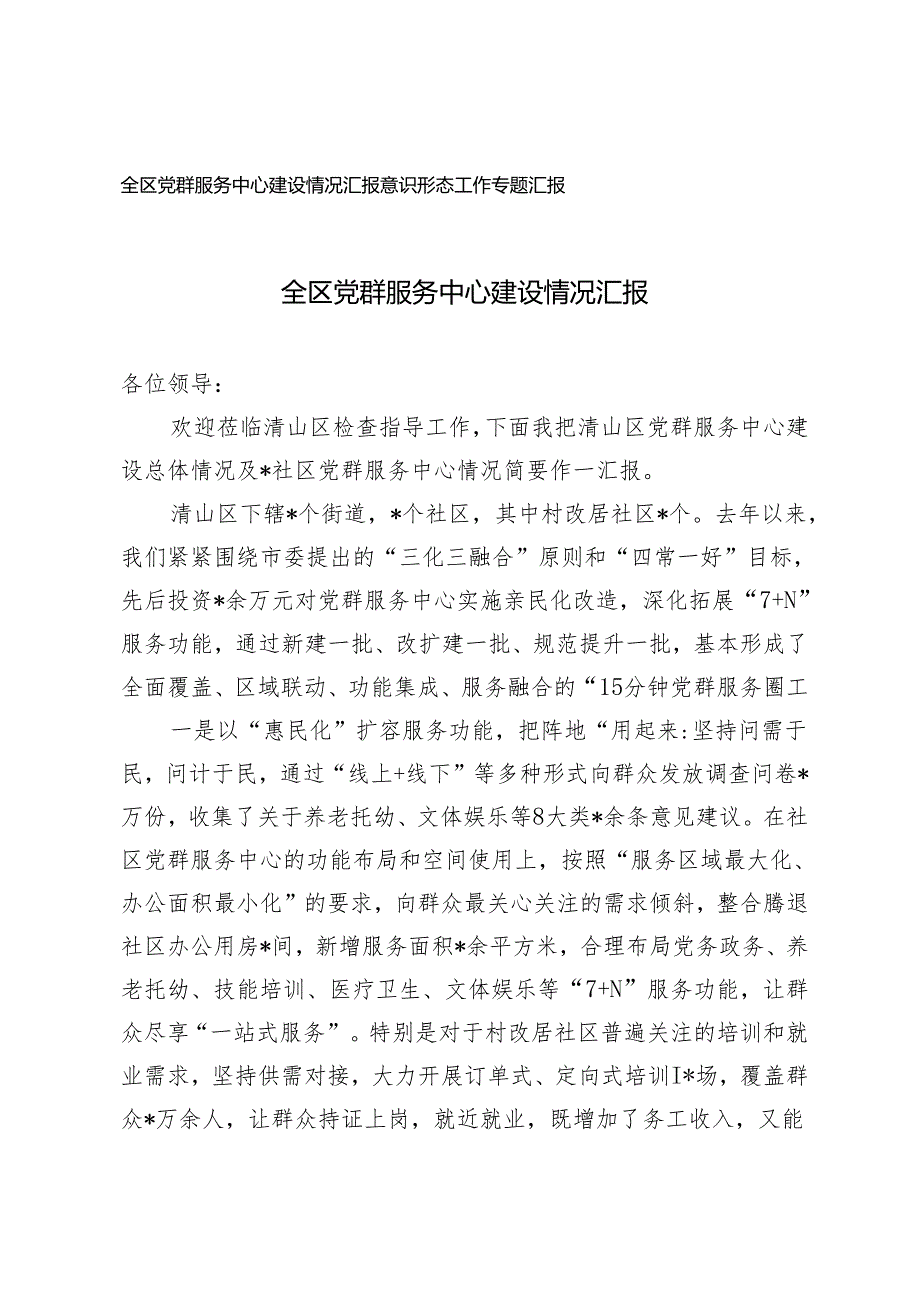 全区党群服务中心建设情况汇报意识形态工作专题汇报

全区党群服务中心建设情况汇报

各位领导：

欢迎莅临清山区检查指导工作，下面我把清山区党群服务中心建设总体情况及*社区党群服务中心情况简要作一汇报。

清山区下辖*个街道，*个社区，其中村改居社区*个。去年以来，我们紧紧围绕市委提出的“三化三融合”原则和“四常一好”目标，先后投资*余万元对党群服务中心实施亲民化改造，深化拓展“7+N”服务功能，通过新建一批、改扩建一批、规范提升一批，基本形成了全面覆盖、区域联动、功能集成、服务融合的“15分钟党群服务圈工

一是以“惠民化”扩容服务功能，把阵地“用起来:坚持问需于民，问计于民，通过“线上+线下”等多种形式向群众发放调查问卷*万份，收集了关于养老托幼、文体娱乐等8大类*余条意见建议。在社区党群服务中心的功能布局和空间使用上，按照“服务区域最大化、办公面积最小化”的要求，向群众最关心关注的需求倾斜，整合腾退社区办公用房*间，新增服务面积*余平方米，合理布局党务政务、养老托幼、技能培训、医疗卫生、文体娱乐等“7+N”服务功能，让群众尽享“一站式服务”。特别是对于村改居社区普遍关注的培训和就业需求，坚持供需对接，大力开展订单式、定向式培训I*场，覆盖群众*万余人，让群众持证上岗，就近就业，既增加了务工收入，又能